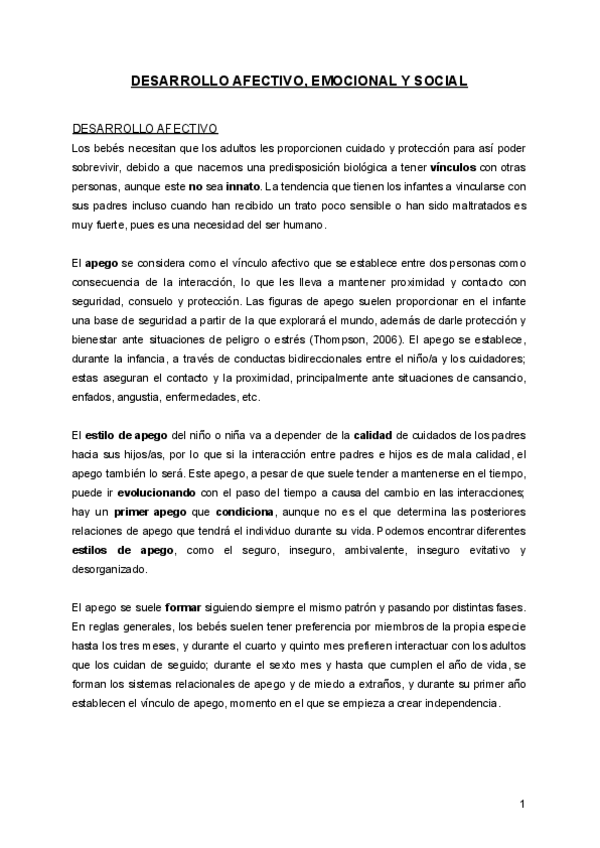 DESARROLLO AFECTIVO, EMOCIONAL Y SOCIAL

DESARROLLO AFECTIVO
Los bebés necesitan que los adultos les proporcionen cuidado y protección para así poder sobrevivir, debido a que nacemos una predisposición biológica a tener vínculos con otras personas, aunque este no sea innato. La tendencia que tienen los infantes a vincularse con sus padres incluso cuando han recibido un trato poco sensible o han sido maltratados es muy fuerte, pues es una necesidad del ser humano.

El apego se considera como el vínculo afectivo que se establece entre dos personas como consecuencia de la interacción, lo que les lleva a mantener proximidad y contacto con seguridad, consuelo y protección. Las figuras de apego suelen proporcionar en el infante una base de seguridad a partir de la que explorará el mundo, además de darle protección y bienestar ante situaciones de peligro o estrés (Thompson, 2006). El apego se establece, durante la infancia, a través de conductas bidireccionales entre el niño/a y los cuidadores; estas aseguran el contacto y la proximidad, principalmente ante situaciones de cansancio, enfados, angustia, enfermedades, etc.

El estilo de apego del niño o niña va a depender de la calidad de cuidados de los padres hacia sus hijos/as, por lo que si la interacción entre padres e hijos es de mala calidad, el apego también lo será. Este apego, a pesar de que suele tender a mantenerse en el tiempo, puede ir evolucionando con el paso del tiempo a causa del cambio en las interacciones; hay un primer apego que condiciona, aunque no es el que determina las posteriores relaciones de apego que tendrá el individuo durante su vida. Podemos encontrar diferentes estilos de apego, como el seguro, inseguro, ambivalente, inseguro evitativo y desorganizado.

El apego se suele formar siguiendo siempre el mismo patrón y pasando por distintas fases. En reglas generales, los bebés suelen tener preferencia por miembros de la propia especie hasta los tres meses, y durante el cuarto y quinto mes prefieren interactuar con los adultos que los cuidan de seguido; durante el sexto mes y hasta que cumplen el año de vida, se forman los sistemas relacionales de apego y de miedo a extraños, y durante su primer año establecen el vínculo de apego, momento en el que se empieza a crear independencia.

1